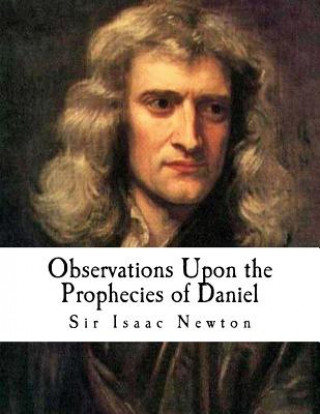 Observations Upon the Prophecies of Daniel

Sir Isaac Newton